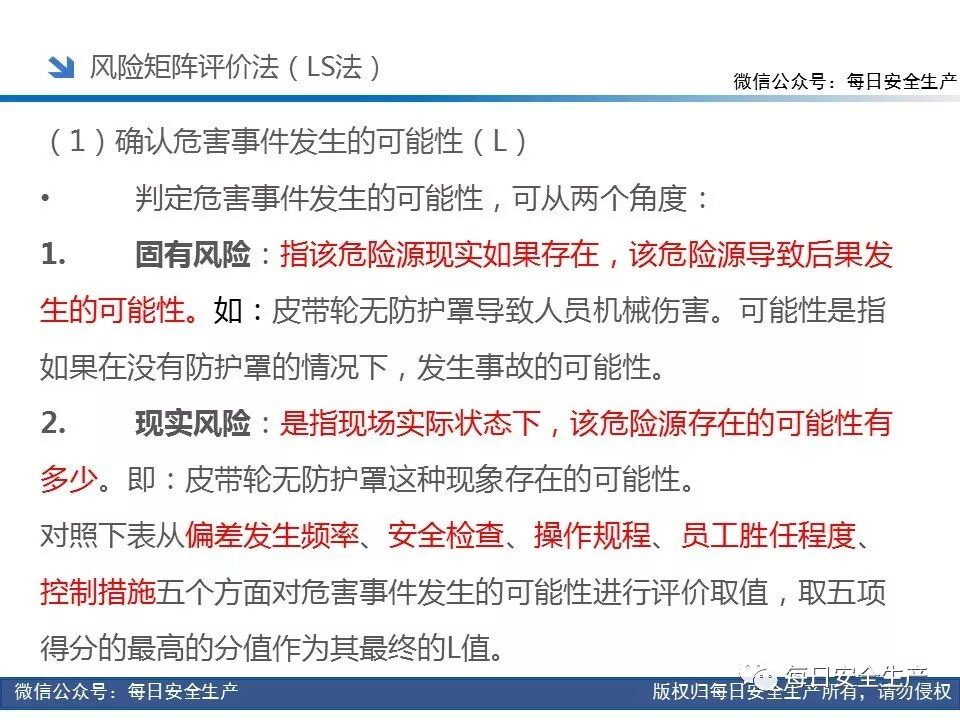 风险矩阵评价法（LS法）

微信公众号：每日安全生产

（1）确认危害事件发生的可能性（L）

• 判定危害事件发生的可能性，可从两个角度：

1. 固有风险：指该危险源现实如果存在，该危险源导致后果发生的可能性。如：皮带轮无防护罩导致人员机械伤害。可能性是指如果在没有防护罩的情况下，发生事故的可能性。

2. 现实风险：是指现场实际状态下，该危险源存在的可能性有多少。即：皮带轮无防护罩这种现象存在的可能性。

对照下表从偏差发生频率、安全检查、操作规程、员工胜任程度、控制措施五个方面对危害事件发生的可能性进行评价取值，取五项得分的最高的分值作为其最终的L值。

每日安全生产

微信公众号：每日安全生产

版权归每日安全生产所有，请勿侵权